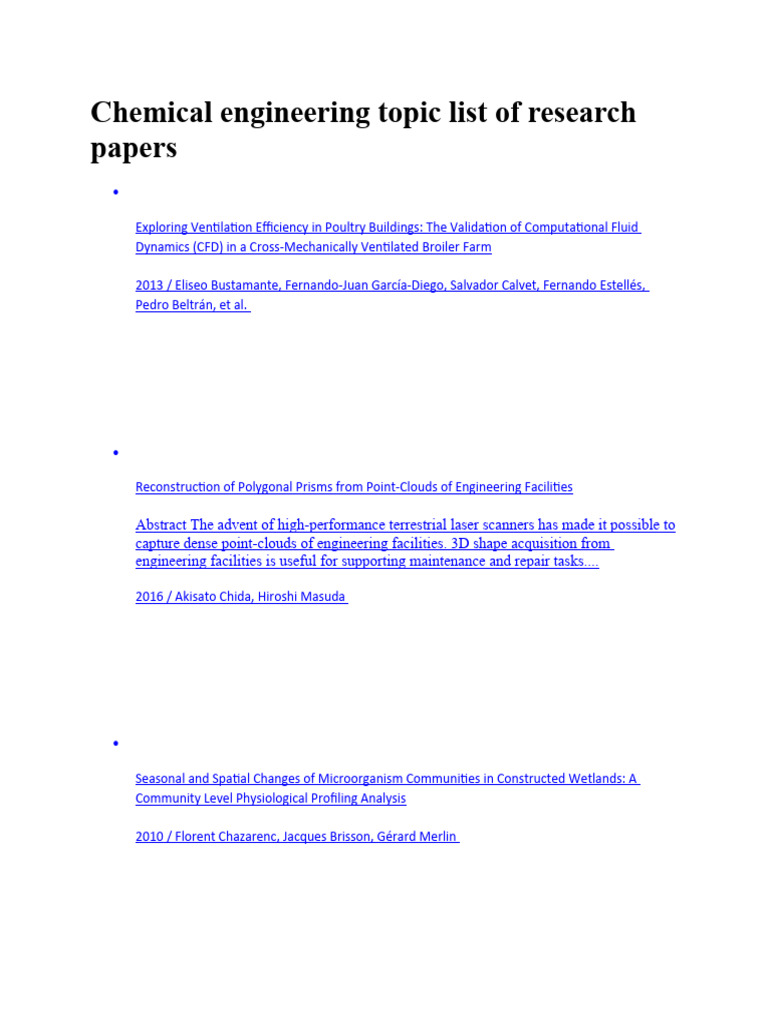 Chemical engineering topic list of research papers

Exploring Ventilation Efficiency in Poultry Buildings: The Validation of Computational Fluid Dynamics (CFD) in a Cross-Mechanically Ventilated Broiler Farm

2013 / Eliseo Bustamante, Fernando-Juan García-Diego, Salvador Calvet, Fernando Estellés, Pedro Beltrán, et al.

Reconstruction of Polygonal Prisms from Point-Clouds of Engineering Facilities

Abstract The advent of high-performance terrestrial laser scanners has made it possible to capture dense point-clouds of engineering facilities. 3D shape acquisition from engineering facilities is useful for supporting maintenance and repair tasks....

2016 / Akisato Chida, Hiroshi Masuda

Seasonal and Spatial Changes of Microorganism Communities in Constructed Wetlands: A Community Level Physiological Profiling Analysis

2010 / Florent Chazarenc, Jacques Brisson, Gérard Merlin